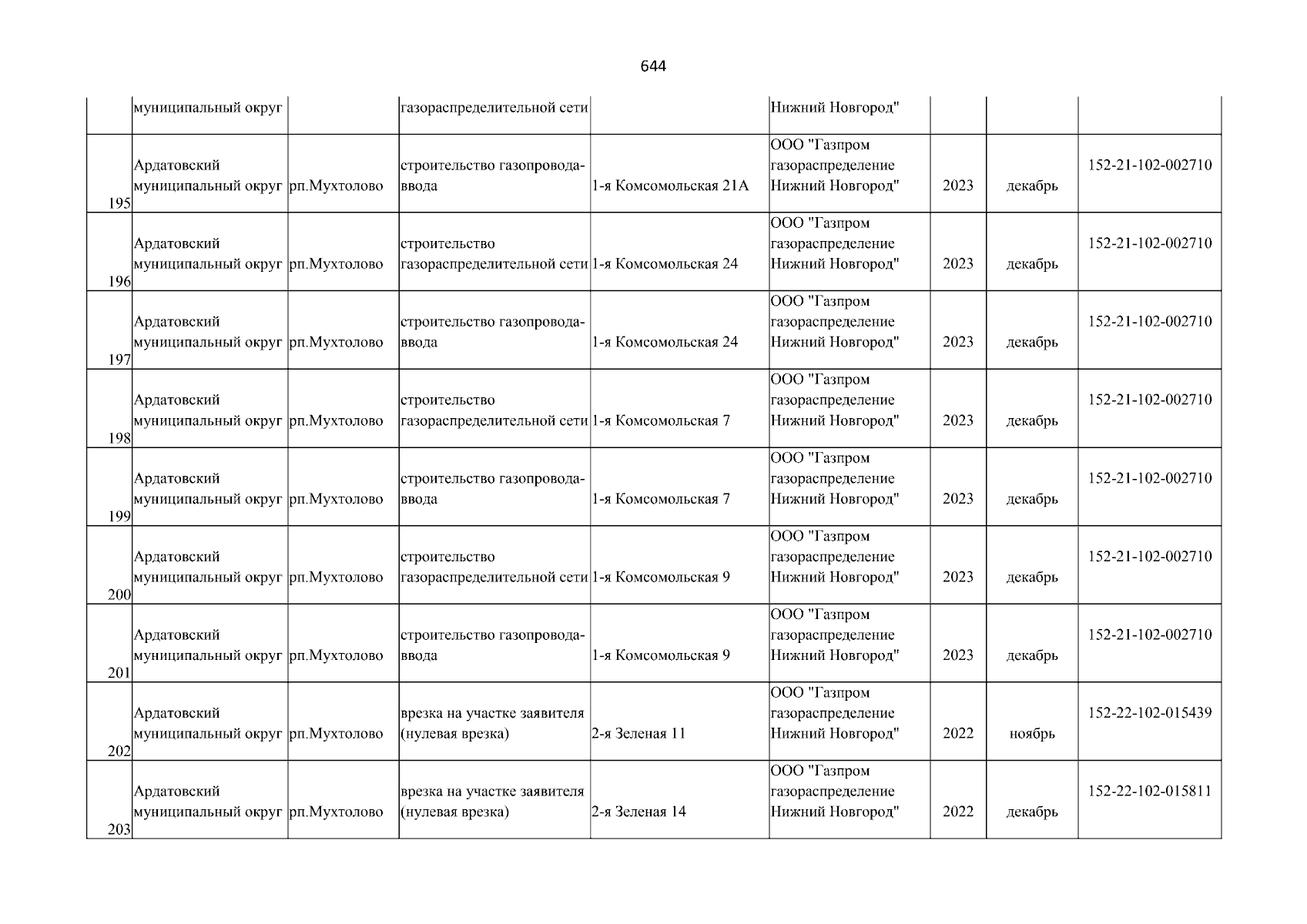 644

|  |  |  |  |  |  |  |  |  |
|---|---|---|---|---|---|---|---|---|
|  | муниципальный округ |  | газораспределительной сети |  | Нижний Новгород" |  |  |  |
| 195 | Ардатовский муниципальный округ | рп.Мухтолово | строительство газопровода-ввода | 1-я Комсомольская 21А | ООО "Газпром газораспределение Нижний Новгород" | 2023 | декабрь | 152-21-102-002710 |
| 196 | Ардатовский муниципальный округ | рп.Мухтолово | строительство газораспределительной сети | 1-я Комсомольская 24 | ООО "Газпром газораспределение Нижний Новгород" | 2023 | декабрь | 152-21-102-002710 |
| 197 | Ардатовский муниципальный округ | рп.Мухтолово | строительство газопровода-ввода | 1-я Комсомольская 24 | ООО "Газпром газораспределение Нижний Новгород" | 2023 | декабрь | 152-21-102-002710 |
| 198 | Ардатовский муниципальный округ | рп.Мухтолово | строительство газораспределительной сети | 1-я Комсомольская 7 | ООО "Газпром газораспределение Нижний Новгород" | 2023 | декабрь | 152-21-102-002710 |
| 199 | Ардатовский муниципальный округ | рп.Мухтолово | строительство газопровода-ввода | 1-я Комсомольская 7 | ООО "Газпром газораспределение Нижний Новгород" | 2023 | декабрь | 152-21-102-002710 |
| 200 | Ардатовский муниципальный округ | рп.Мухтолово | строительство газораспределительной сети | 1-я Комсомольская 9 | ООО "Газпром газораспределение Нижний Новгород" | 2023 | декабрь | 152-21-102-002710 |
| 201 | Ардатовский муниципальный округ | рп.Мухтолово | строительство газопровода-ввода | 1-я Комсомольская 9 | ООО "Газпром газораспределение Нижний Новгород" | 2023 | декабрь | 152-21-102-002710 |
| 202 | Ардатовский муниципальный округ | рп.Мухтолово | врезка на участке заявителя (нулевая врезка) | 2-я Зеленая 11 | ООО "Газпром газораспределение Нижний Новгород" | 2022 | ноябрь | 152-22-102-015439 |
| 203 | Ардатовский муниципальный округ | рп.Мухтолово | врезка на участке заявителя (нулевая врезка) | 2-я Зеленая 14 | ООО "Газпром газораспределение Нижний Новгород" | 2022 | декабрь | 152-22-102-015811 |